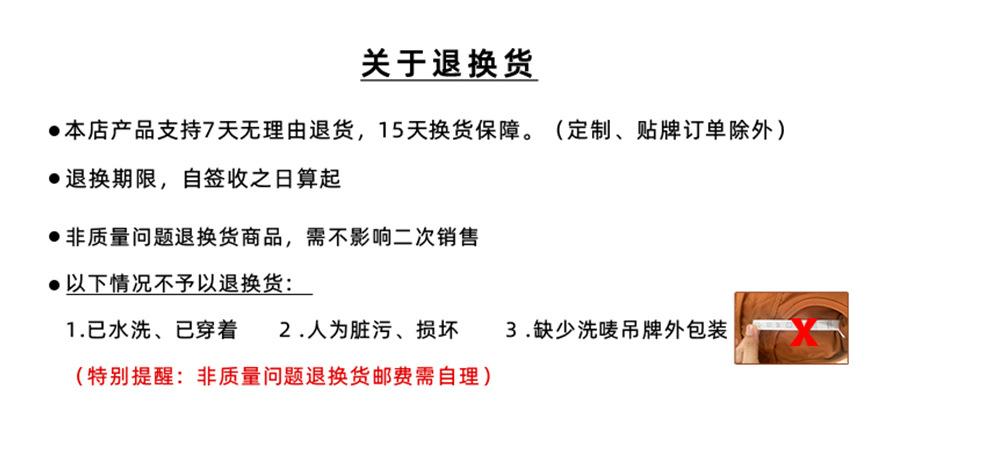 关于退换货

• 本店产品支持7天无理由退货，15天换货保障。（定制、贴牌订单除外）

• 退换期限，自签收之日算起

• 非质量问题退换货商品，需不影响二次销售

• 以下情况不予以退换货：

1.已水洗、已穿着 2.人为脏污、损坏 3.缺少洗唛吊牌外包装

（特别提醒：非质量问题退换货邮费需自理）